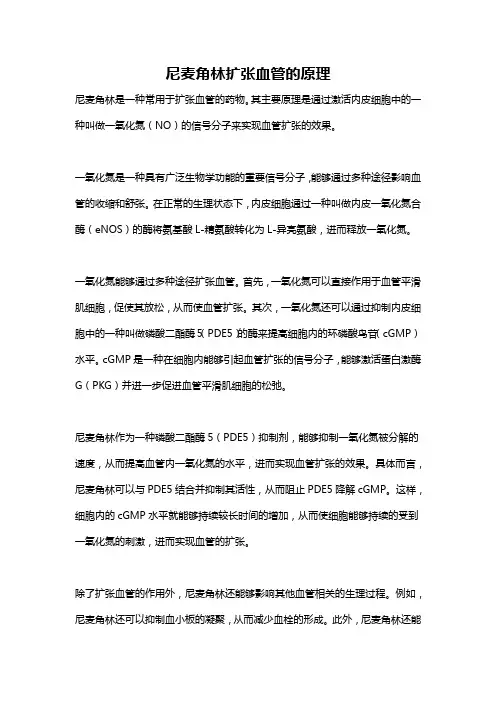 尼麦角林扩张血管的原理

尼麦角林是一种常用于扩张血管的药物。其主要原理是通过激活内皮细胞中的一种叫做一氧化氮（NO）的信号分子来实现血管扩张的效果。

一氧化氮是一种具有广泛生物学功能的重要信号分子，能够通过多种途径影响血管的收缩和舒张。在正常的生理状态下，内皮细胞通过一种叫做内皮一氧化氮合酶（eNOS）的酶将氨基酸 L-精氨酸转化为 L-异亮氨酸，进而释放一氧化氮。

一氧化氮能够通过多种途径扩张血管。首先，一氧化氮可以直接作用于血管平滑肌细胞，促使其放松，从而使血管扩张。其次，一氧化氮还可以通过抑制内皮细胞中的一种叫做磷酸二酯酶 5（PDE5）的酶来提高细胞内的环磷酸鸟苷（cGMP）水平。cGMP 是一种在细胞内能够引起血管扩张的信号分子，能够激活蛋白激酶 G（PKG）并进一步促进血管平滑肌细胞的松弛。

尼麦角林作为一种磷酸二酯酶 5（PDE5）抑制剂，能够抑制一氧化氮被分解的速度，从而提高血管内一氧化氮的水平，进而实现血管扩张的效果。具体而言，尼麦角林可以与 PDE5 结合并抑制其活性，从而阻止 PDE5 降解 cGMP。这样，细胞内的 cGMP 水平就能够持续较长时间的增加，从而使细胞能够持续的受到一氧化氮的刺激，进而实现血管的扩张。

除了扩张血管的作用外，尼麦角林还能够影响其他血管相关的生理过程。例如，尼麦角林还可以抑制血小板的凝聚，从而减少血栓的形成。此外，尼麦角林还能